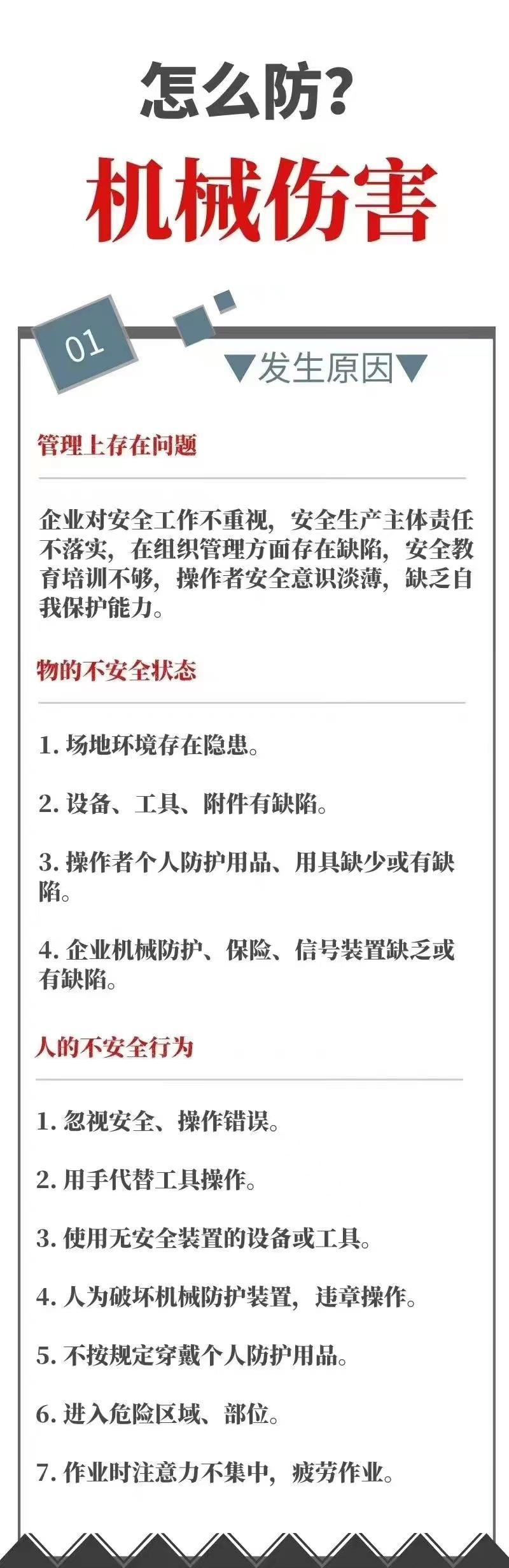 怎么防?
机械伤害

01

▼发生原因▼

管理上存在问题

企业对安全工作不重视，安全生产主体责任不落实，在组织管理方面存在缺陷，安全教育培训不够，操作者安全意识淡薄，缺乏自我保护能力。

物的不安全状态

1. 场地环境存在隐患。

2. 设备、工具、附件有缺陷。

3. 操作者个人防护用品、用具缺少或有缺陷。

4. 企业机械防护、保险、信号装置缺乏或有缺陷。

人的不安全行为

1. 忽视安全、操作错误。

2. 用手代替工具操作。

3. 使用无安全装置的设备或工具。

4. 人为破坏机械防护装置，违章操作。

5. 不按规定穿戴个人防护用品。

6. 进入危险区域、部位。

7. 作业时注意力不集中，疲劳作业。